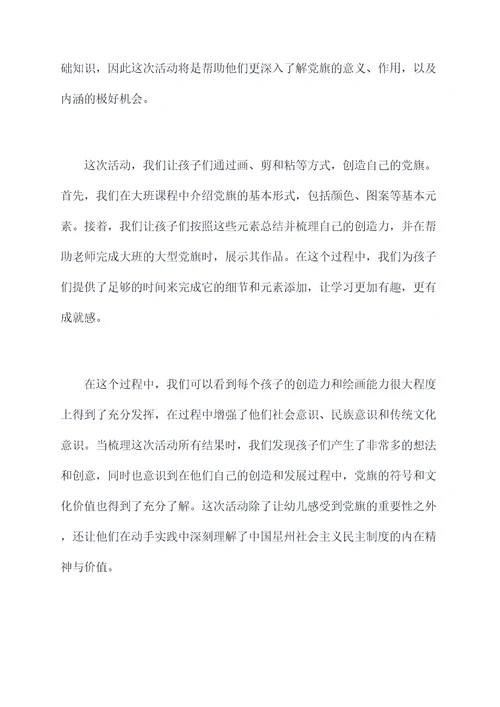 础知识，因此这次活动将是帮助他们更深入了解党旗的意义、作用，以及内涵的极好机会。

这次活动，我们让孩子们通过画、剪和粘等方式，创造自己的党旗。首先，我们在大班课程中介绍党旗的基本形式，包括颜色、图案等基本元素。接着，我们让孩子们按照这些元素总结并梳理自己的创造力，并在帮助老师完成大班的大型党旗时，展示其作品。在这个过程中，我们为孩子们提供了足够的时间来完成它的细节和元素添加，让学习更加有趣，更有成就感。

在这个过程中，我们可以看到每个孩子的创造力和绘画能力很大程度上得到了充分发挥，在过程中增强了他们社会意识、民族意识和传统文化意识。当梳理这次活动所有结果时，我们发现孩子们产生了非常多的想法和创意，同时也意识到在他们自己的创造和发展过程中，党旗的符号和文化价值也得到了充分了解。这次活动除了让幼儿感受到党旗的重要性之外，还让他们在动手实践中深刻理解了中国星州社会主义民主制度的内在精神与价值。